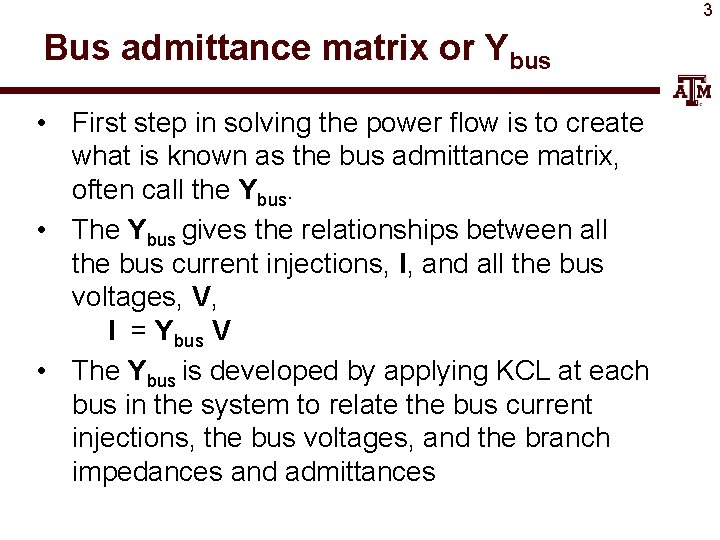 3

Bus admittance matrix or $Y_{bus}$

ATM

• First step in solving the power flow is to create what is known as the bus admittance matrix, often call the $Y_{bus}$.
• The $Y_{bus}$ gives the relationships between all the bus current injections, I, and all the bus voltages, V,
$I = Y_{bus} V$
• The $Y_{bus}$ is developed by applying KCL at each bus in the system to relate the bus current injections, the bus voltages, and the branch impedances and admittances